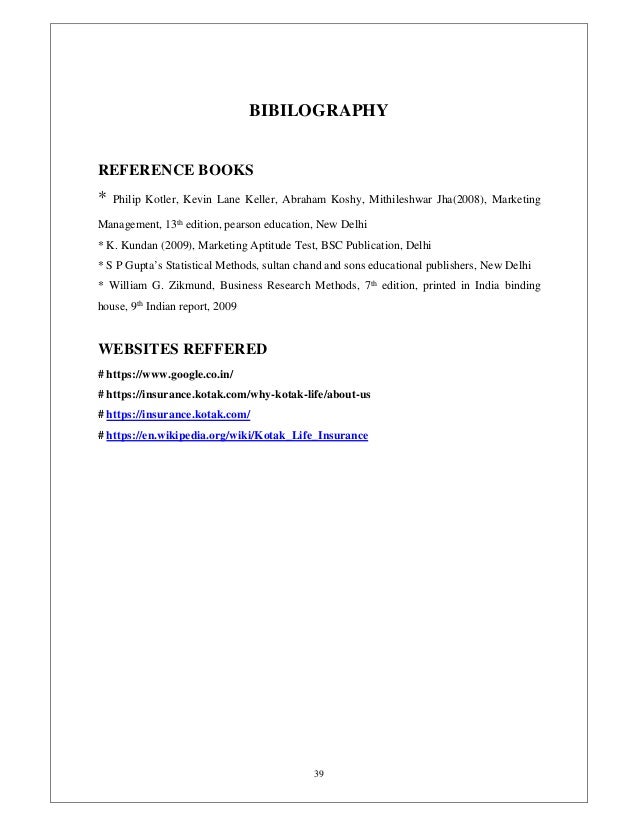 BIBILOGRAPHY

REFERENCE BOOKS

* Philip Kotler, Kevin Lane Keller, Abraham Koshy, Mithileshwar Jha(2008), Marketing Management, 13th edition, pearson education, New Delhi

* K. Kundan (2009), Marketing Aptitude Test, BSC Publication, Delhi

* S P Gupta's Statistical Methods, sultan chand and sons educational publishers, New Delhi

* William G. Zikmund, Business Research Methods, 7th edition, printed in India binding house, 9th Indian report, 2009

WEBSITES REFFERED

# https://www.google.co.in/

# https://insurance.kotak.com/why-kotak-life/about-us

# https://insurance.kotak.com/

# https://en.wikipedia.org/wiki/Kotak_Life_Insurance

39